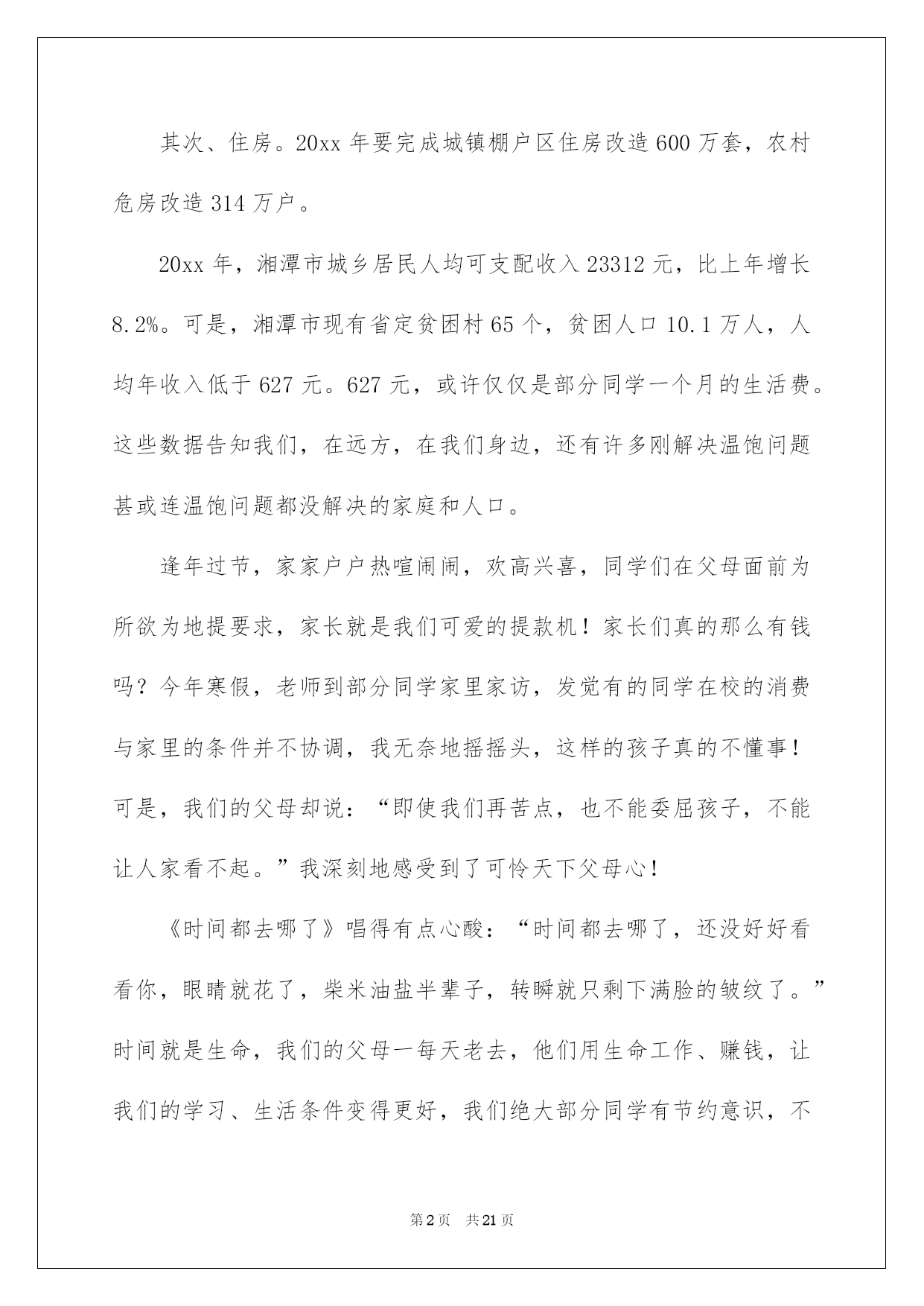 其次、住房。20xx年要完成城镇棚户区住房改造600万套，农村危房改造314万户。

20xx年，湘潭市城乡居民人均可支配收入23312元，比上年增长8.2%。可是，湘潭市现有省定贫困村65个，贫困人口10.1万人，人均年收入低于627元。627元，或许仅仅是部分同学一个月的生活费。这些数据告知我们，在远方，在我们身边，还有许多刚解决温饱问题甚或连温饱问题都没解决的家庭和人口。

逢年过节，家家户户热喧闹闹，欢高兴喜，同学们在父母面前为所欲为地提要求，家长就是我们可爱的提款机！家长们真的那么有钱吗？今年寒假，老师到部分同学家里家访，发觉有的同学在校的消费与家里的条件并不协调，我无奈地摇摇头，这样的孩子真的不懂事！可是，我们的父母却说：“即使我们再苦点，也不能委屈孩子，不能让人家看不起。”我深刻地感受到了可怜天下父母心！

《时间都去哪了》唱得有点心酸：“时间都去哪了，还没好好看看你，眼睛就花了，柴米油盐半辈子，转瞬就只剩下满脸的皱纹了。”时间就是生命，我们的父母一每天老去，他们用生命工作、赚钱，让我们的学习、生活条件变得更好，我们绝大部分同学有节约意识，不

第2页 共21页